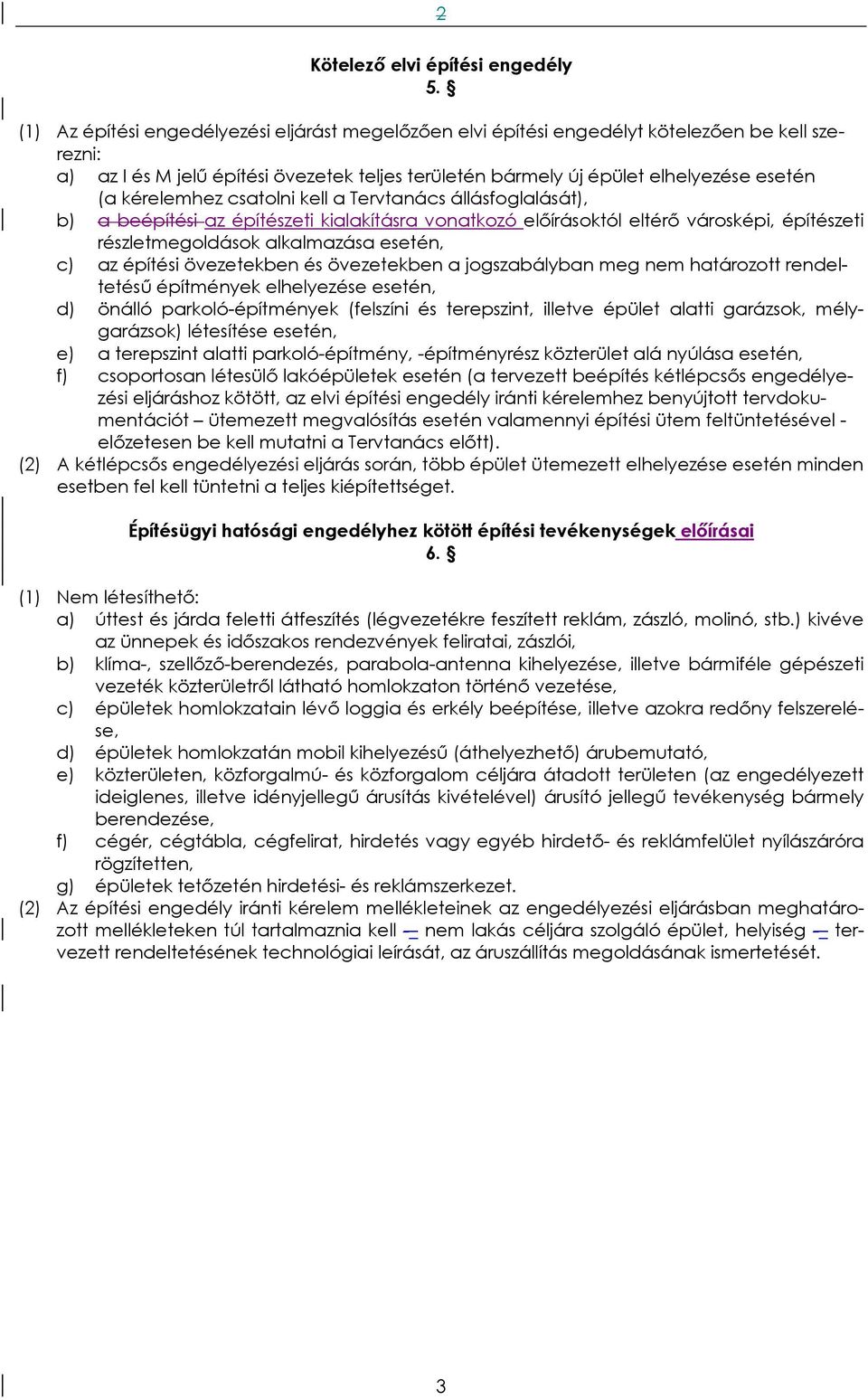 2

Kötelező elvi építési engedély
5. §

(1) Az építési engedélyezési eljárást megelőzően elvi építési engedélyt kötelezően be kell szerezni:
a) az I és M jelű építési övezetek teljes területén bármely új épület elhelyezése esetén (a kérelemhez csatolni kell a Tervtanács állásfoglalását),
b) a beépítési az építészeti kialakításra vonatkozó előírásoktól eltérő városképi, építészeti részletmegoldások alkalmazása esetén,
c) az építési övezetekben és övezetekben a jogszabályban meg nem határozott rendeltetésű építmények elhelyezése esetén,
d) önálló parkoló-építmények (felszíni és terepszint, illetve épület alatti garázsok, mélygarázsok) létesítése esetén,
e) a terepszint alatti parkoló-építmény, -építményrész közterület alá nyúlása esetén,
f) csoportosan létesülő lakóépületek esetén (a tervezett beépítés kétlépcsős engedélyezési eljáráshoz kötött, az elvi építési engedély iránti kérelemhez benyújtott tervdokumentációt – ütemezett megvalósítás esetén valamennyi építési ütem feltüntetésével - előzetesen be kell mutatni a Tervtanács előtt).
(2) A kétlépcsős engedélyezési eljárás során, több épület ütemezett elhelyezése esetén minden esetben fel kell tüntetni a teljes kiépítettséget.

Építésügyi hatósági engedélyhez kötött építési tevékenységek előírásai
6. §

(1) Nem létesíthető:
a) úttest és járda feletti átfeszítés (légvezetékre feszített reklám, zászló, molinó, stb.) kivéve az ünnepek és időszakos rendezvények feliratai, zászlói,
b) klíma-, szellőző-berendezés, parabola-antenna kihelyezése, illetve bármiféle gépészeti vezeték közterületről látható homlokzaton történő vezetése,
c) épületek homlokzatain lévő loggia és erkély beépítése, illetve azokra redőny felszerelése,
d) épületek homlokzatán mobil kihelyezésű (áthelyezhető) árubemutató,
e) közterületen, közforgalmú- és közforgalom céljára átadott területen (az engedélyezett ideiglenes, illetve idényjellegű árusítás kivételével) árusító jellegű tevékenység bármely berendezése,
f) cégér, cégtábla, cégfelirat, hirdetés vagy egyéb hirdető- és reklámfelület nyílászáróra rögzítetten,
g) épületek tetőzetén hirdetési- és reklámszerkezet.
(2) Az építési engedély iránti kérelem mellékleteinek az engedélyezési eljárásban meghatározott mellékleteken túl tartalmaznia kell – nem lakás céljára szolgáló épület, helyiség – tervezett rendeltetésének technológiai leírását, az áruszállítás megoldásának ismertetését.

3